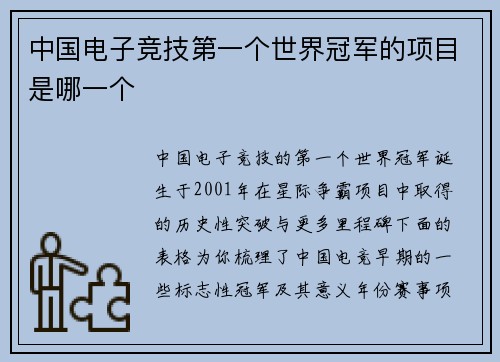 中国电子竞技第一个世界冠军的项目是哪一个

中国电子竞技的第一个世界冠军诞生于2001年在星际争霸项目中取得的历史性突破与更多里程碑下面的表格为你梳理了中国电竞早期的一些标志性冠军及其意义年份赛事项